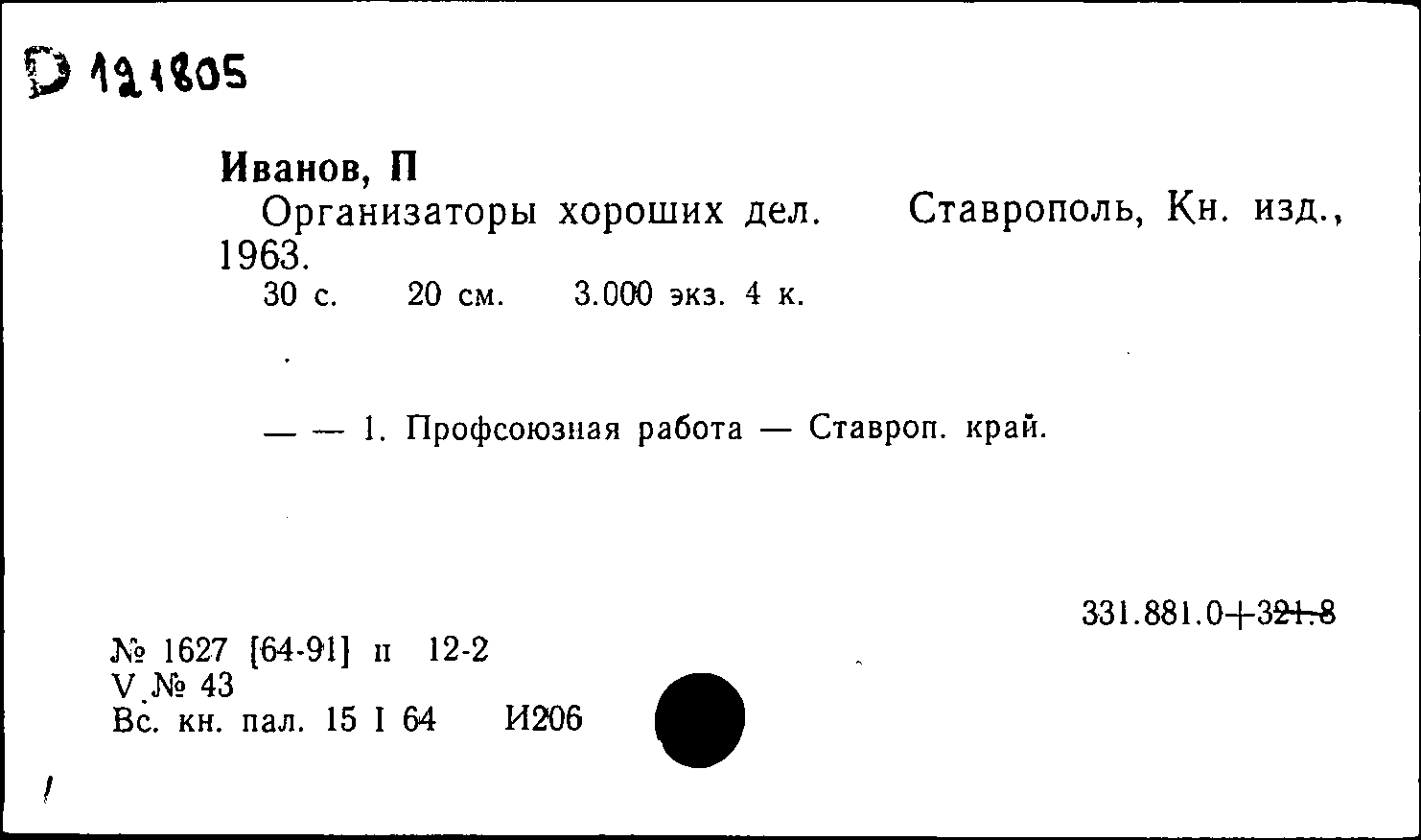 D 121805

Иванов, П

Организаторы хороших дел. Ставрополь, Кн. изд., 1963.

30 с. 20 см. 3.000 экз. 4 к.

— — 1. Профсоюзная работа — Ставроп. край.

331.881.0+321.8

№ 1627 [64-91] п 12-2
V № 43
Вс. кн. пал. 15 I 64 И206